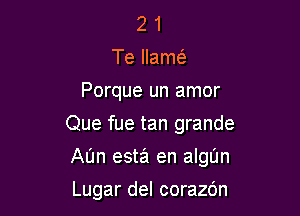 2 1

Te llamé

Porque un amor

Que fue tan grande

Aún está en algún

Lugar del corazón